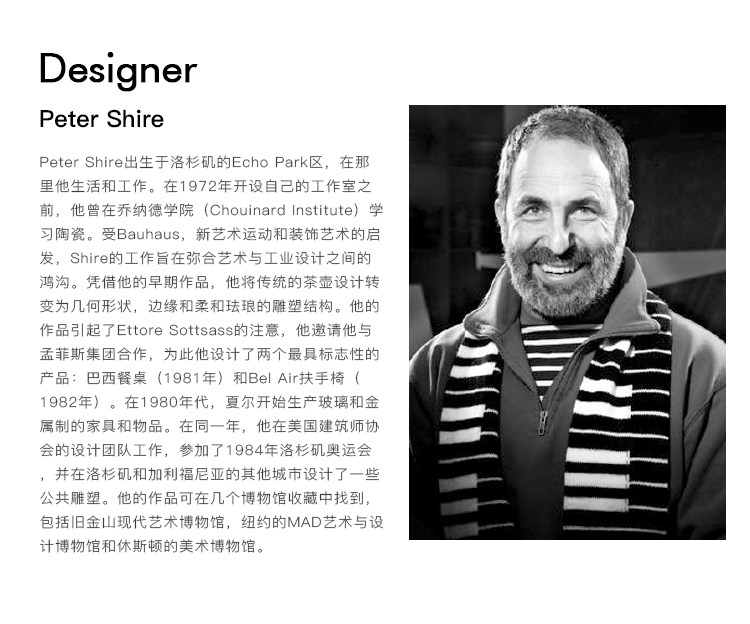 Designer

Peter Shire

Peter Shire出生于洛杉矶的Echo Park区，在那里他生活和工作。在1972年开设自己的工作室之前，他曾在乔纳德学院（Chouinard Institute）学习陶瓷。受Bauhaus，新艺术运动和装饰艺术的启发，Shire的工作旨在弥合艺术与工业设计之间的鸿沟。凭借他的早期作品，他将传统的茶壶设计转变为几何形状，边缘和柔和珐琅的雕塑结构。他的作品引起了Ettore Sottsass的注意，他邀请他与孟菲斯集团合作，为此他设计了两个最具标志性的产品：巴西餐桌（1981年）和Bel Air扶手椅（1982年）。在1980年代，夏尔开始生产玻璃和金属制的家具和物品。在同一年，他在美国建筑师协会的设计团队工作，参加了1984年洛杉矶奥运会，并在洛杉矶和加利福尼亚的其他城市设计了一些公共雕塑。他的作品可在几个博物馆收藏中找到，包括旧金山现代艺术博物馆，纽约的MAD艺术与设计博物馆和休斯顿的美术博物馆。